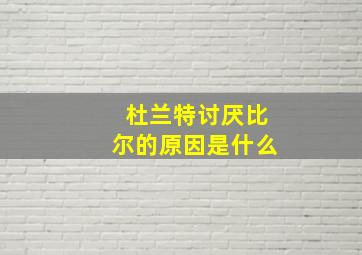 杜兰特讨厌比尔的原因是什么